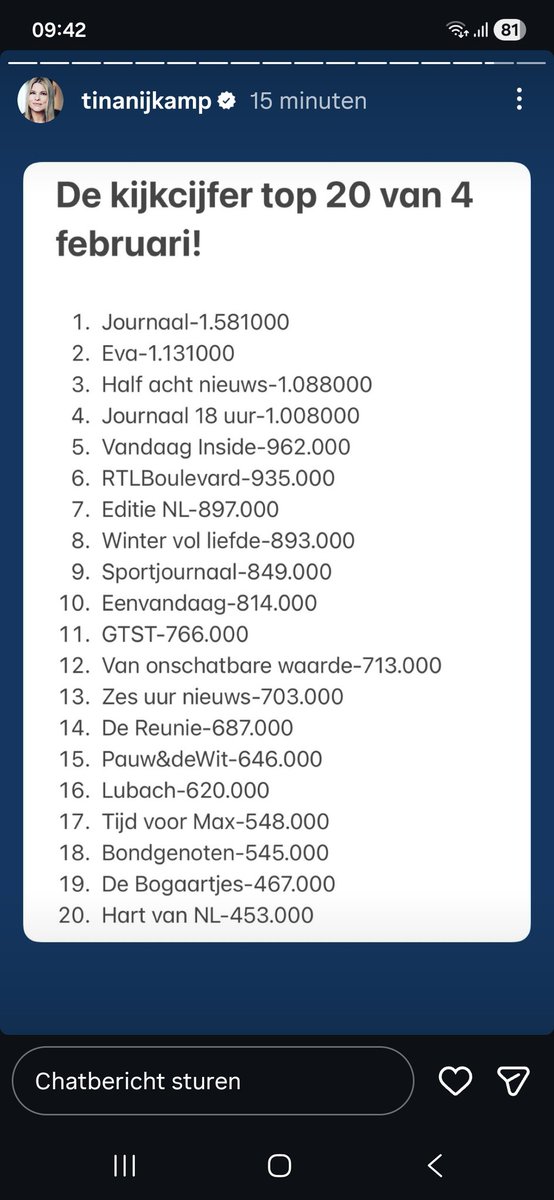 09:42

81

tinanijkamp 15 minuten

De kijkcijfer top 20 van 4 februari!

1. Journaal-1.581000
2. Eva-1.131000
3. Half acht nieuws-1.088000
4. Journaal 18 uur-1.008000
5. Vandaag Inside-962.000
6. RTLBoulevard-935.000
7. Editie NL-897.000
8. Winter vol liefde-893.000
9. Sportjournaal-849.000
10. Eenvandaag-814.000
11. GTST-766.000
12. Van onschatbare waarde-713.000
13. Zes uur nieuws-703.000
14. De Reunie-687.000
15. Pauw&deWit-646.000
16. Lubach-620.000
17. Tijd voor Max-548.000
18. Bondgenoten-545.000
19. De Bogaartjes-467.000
20. Hart van NL-453.000

Chatbericht sturen